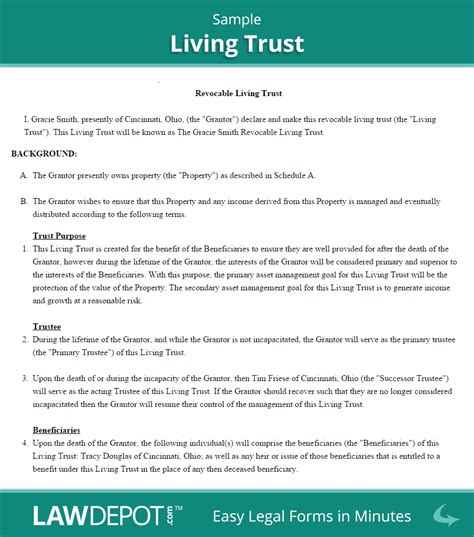 Sample
Living Trust

Revocable Living Trust

I, Gracie Smith, presently of Cincinnati, Ohio, (the "Grantor") declare and make this revocable living trust (the "Living Trust"). This Living Trust will be known as The Gracie Smith Revocable Living Trust.

BACKGROUND:

A. The Grantor presently owns property (the "Property") as described in Schedule A.

B. The Grantor wishes to ensure that this Property and any income derived from this Property is managed and eventually distributed according to the following terms.

Trust Purpose

1. This Living Trust is created for the benefit of the Beneficiaries to ensure they are well provided for after the death of the Grantor, however during the lifetime of the Grantor, the interests of the Grantor will be considered primary and superior to the interests of the Beneficiaries. With this purpose, the primary asset management goal for this Living Trust will be the protection of the value of the Property. The secondary asset management goal for this Living Trust is to generate income and growth at a reasonable risk.

Trustee

2. During the lifetime of the Grantor, and while the Grantor is not incapacitated, the Grantor will serve as the primary trustee (the "Primary Trustee") of this Living Trust.

3. Upon the death of or during the incapacity of the Grantor, then Tim Friese of Cincinnati, Ohio (the "Successor Trustee") will serve as the acting Trustee of this Living Trust. If the Grantor should recover such that they are no longer considered incapacitated then the Grantor will resume their control of the management of this Living Trust.

Beneficiaries

4. Upon the death of the Grantor, the following individual(s) will comprise the beneficiaries (the "Beneficiaries") of this Living Trust: Tracy Douglas of Cincinnati, Ohio; as well as any heir or issue of those beneficiaries that is entitled to a benefit under this Living Trust in the place of any then deceased beneficiary.

LAWDEPOT.com™ Easy Legal Forms in Minutes